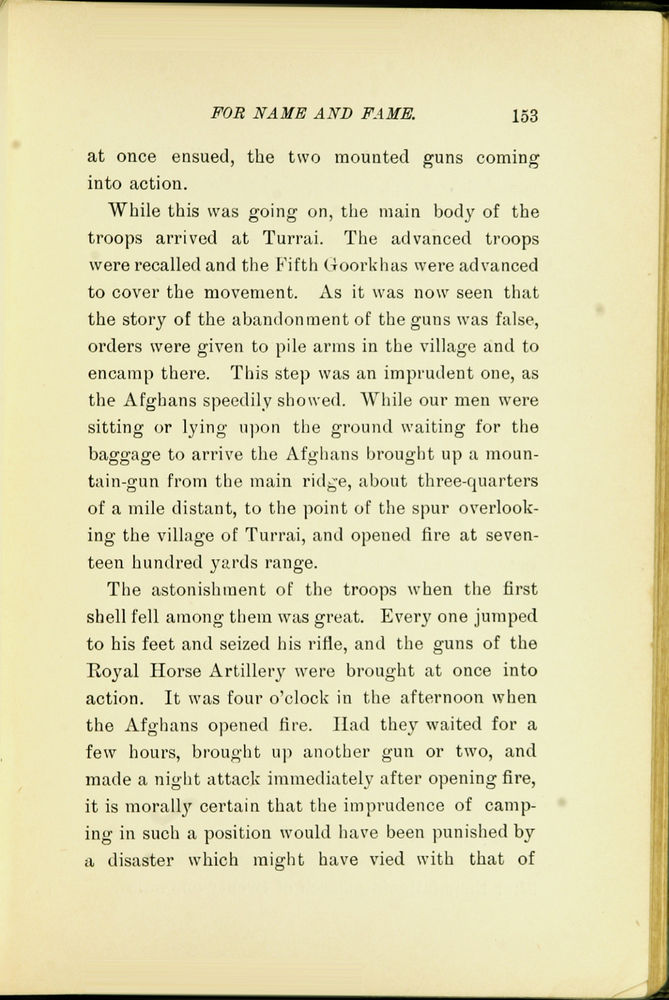 FOR NAME AND FAME. 153

at once ensued, the two mounted guns coming into action.

While this was going on, the main body of the troops arrived at Turrai. The advanced troops were recalled and the Fifth Goorkhas were advanced to cover the movement. As it was now seen that the story of the abandonment of the guns was false, orders were given to pile arms in the village and to encamp there. This step was an imprudent one, as the Afghans speedily showed. While our men were sitting or lying upon the ground waiting for the baggage to arrive the Afghans brought up a mountain-gun from the main ridge, about three-quarters of a mile distant, to the point of the spur overlooking the village of Turrai, and opened fire at seventeen hundred yards range.

The astonishment of the troops when the first shell fell among them was great. Every one jumped to his feet and seized his rifle, and the guns of the Royal Horse Artillery were brought at once into action. It was four o'clock in the afternoon when the Afghans opened fire. Had they waited for a few hours, brought up another gun or two, and made a night attack immediately after opening fire, it is morally certain that the imprudence of camping in such a position would have been punished by a disaster which might have vied with that of